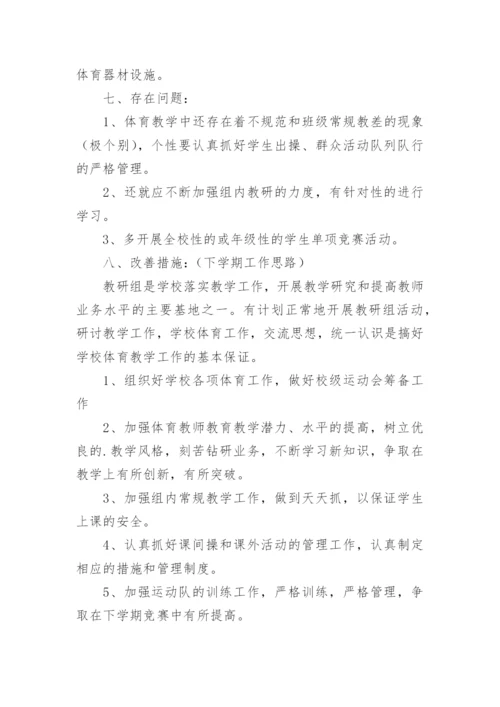 体育器材设施。

七、存在问题：

1、体育教学中还存在着不规范和班级常规教差的现象（极个别），个性要认真抓好学生出操、群众活动队列队行的严格管理。

2、还就应不断加强组内教研的力度，有针对性的进行学习。

3、多开展全校性的或年级性的学生单项竞赛活动。

八、改善措施：（下学期工作思路）

教研组是学校落实教学工作，开展教学研究和提高教师业务水平的主要基地之一。有计划正常地开展教研组活动，研讨教学工作，学校体育工作，交流思想，统一认识是搞好学校体育教学工作的基本保证。

1、组织好学校各项体育工作，做好校级运动会筹备工作

2、加强体育教师教育教学潜力、水平的提高，树立优良的.教学风格，刻苦钻研业务，不断学习新知识，争取在教学上有所创新，有所突破。

3、加强组内常规教学工作，做到天天抓，以保证学生上课的安全。

4、认真抓好课间操和课外活动的管理工作，认真制定相应的措施和管理制度。

5、加强运动队的训练工作，严格训练，严格管理，争取在下学期竞赛中有所提高。